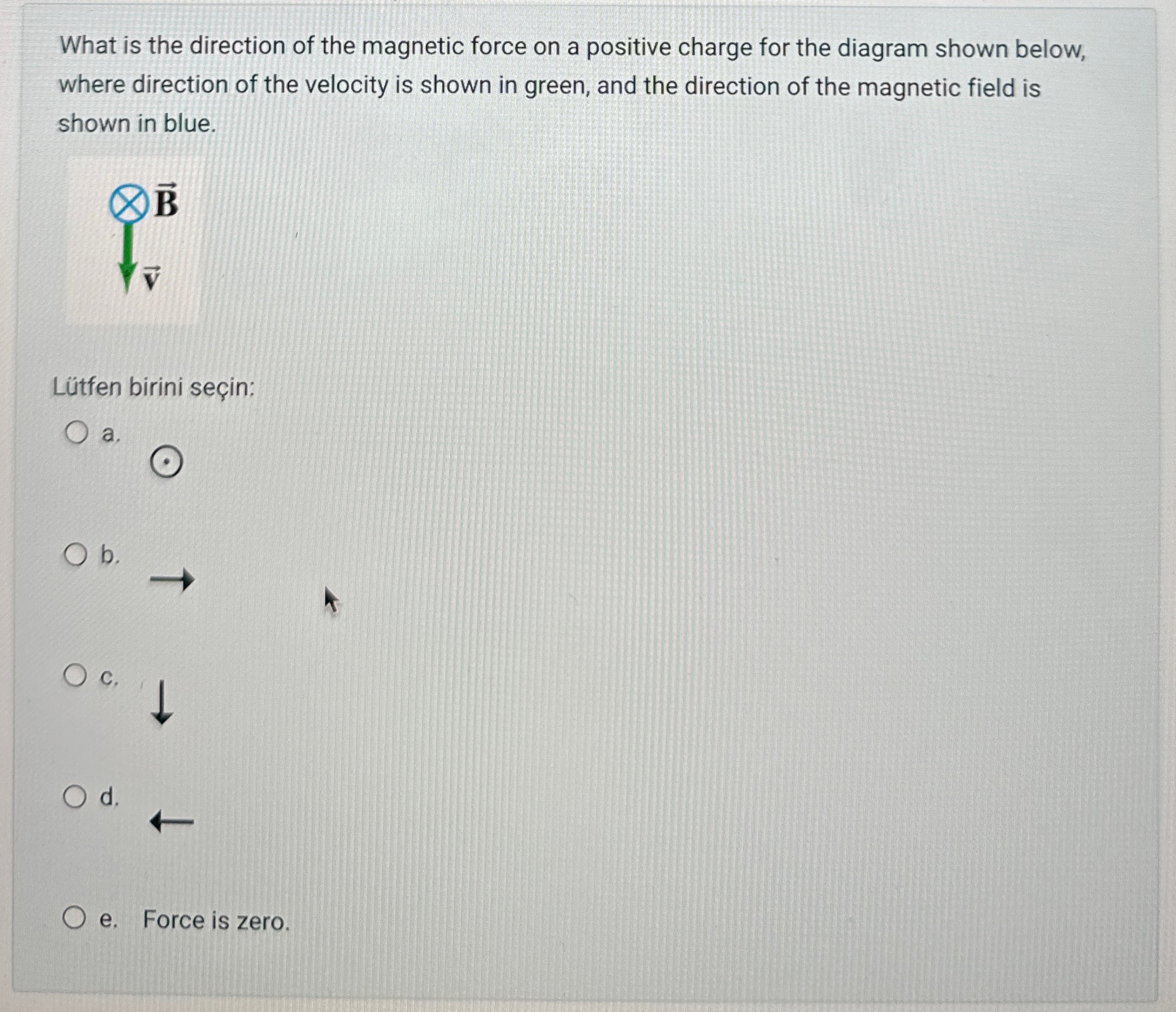 What is the direction of the magnetic force on a positive charge for the diagram shown below, where direction of the velocity is shown in green, and the direction of the magnetic field is shown in blue.

$\otimes \vec{B}$

$\vec{v}$

Lütfen birini seçin:

a. $\odot$

b. $\rightarrow$

c. $\downarrow$

d. $\leftarrow$

e. Force is zero.